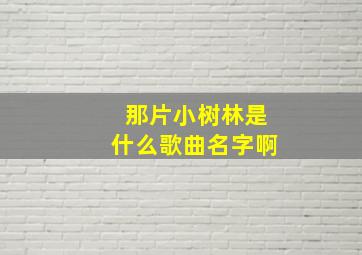 那片小树林是
什么歌曲名字啊